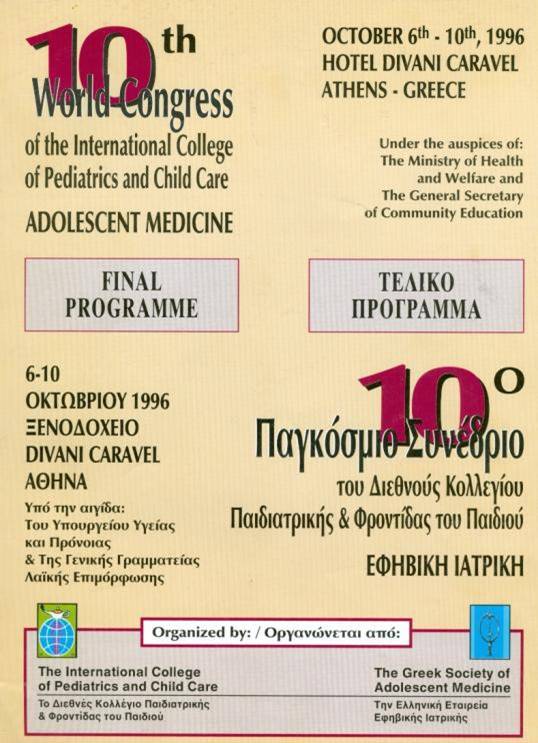 10th World Congress

of the International College of Pediatrics and Child Care

ADOLESCENT MEDICINE

OCTOBER 6th - 10th, 1996
HOTEL DIVANI CARAVEL
ATHENS - GREECE

Under the auspices of:
The Ministry of Health and Welfare and
The General Secretary of Community Education

FINAL PROGRAMME

ΤΕΛΙΚΟ ΠΡΟΓΡΑΜΜΑ

6-10
ΟΚΤΩΒΡΙΟΥ 1996
ΞΕΝΟΔΟΧΕΙΟ
DIVANI CARAVEL
ΑΘΗΝΑ

Υπό την αιγίδα:
Του Υπουργείου Υγείας και Πρόνοιας
& Της Γενικής Γραμματείας Λαϊκής Επιμόρφωσης

10ο Παγκόσμιο Συνέδριο

του Διεθνούς Κολλεγίου
Παιδιατρικής & Φροντίδας του Παιδιού

ΕΦΗΒΙΚΗ ΙΑΤΡΙΚΗ

Organized by: / Οργανώνεται από:

The International College of Pediatrics and Child Care
Το Διεθνές Κολλέγιο Παιδιατρικής & Φροντίδας του Παιδιού

The Greek Society of Adolescent Medicine
Την Ελληνική Εταιρεία Εφηβικής Ιατρικής